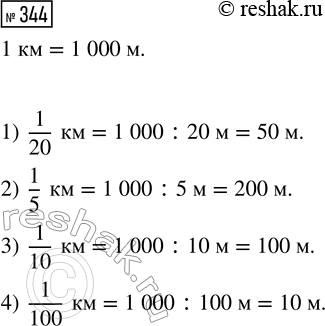 № 344 © reshak.ru

1 км = 1 000 м.

1) $\frac{1}{20}$ км = 1 000 : 20 м = 50 м.

2) $\frac{1}{5}$ км = 1 000 : 5 м = 200 м.

3) $\frac{1}{10}$ км = 1 000 : 10 м = 100 м.

4) $\frac{1}{100}$ км = 1 000 : 100 м = 10 м.

reshak.ru ©